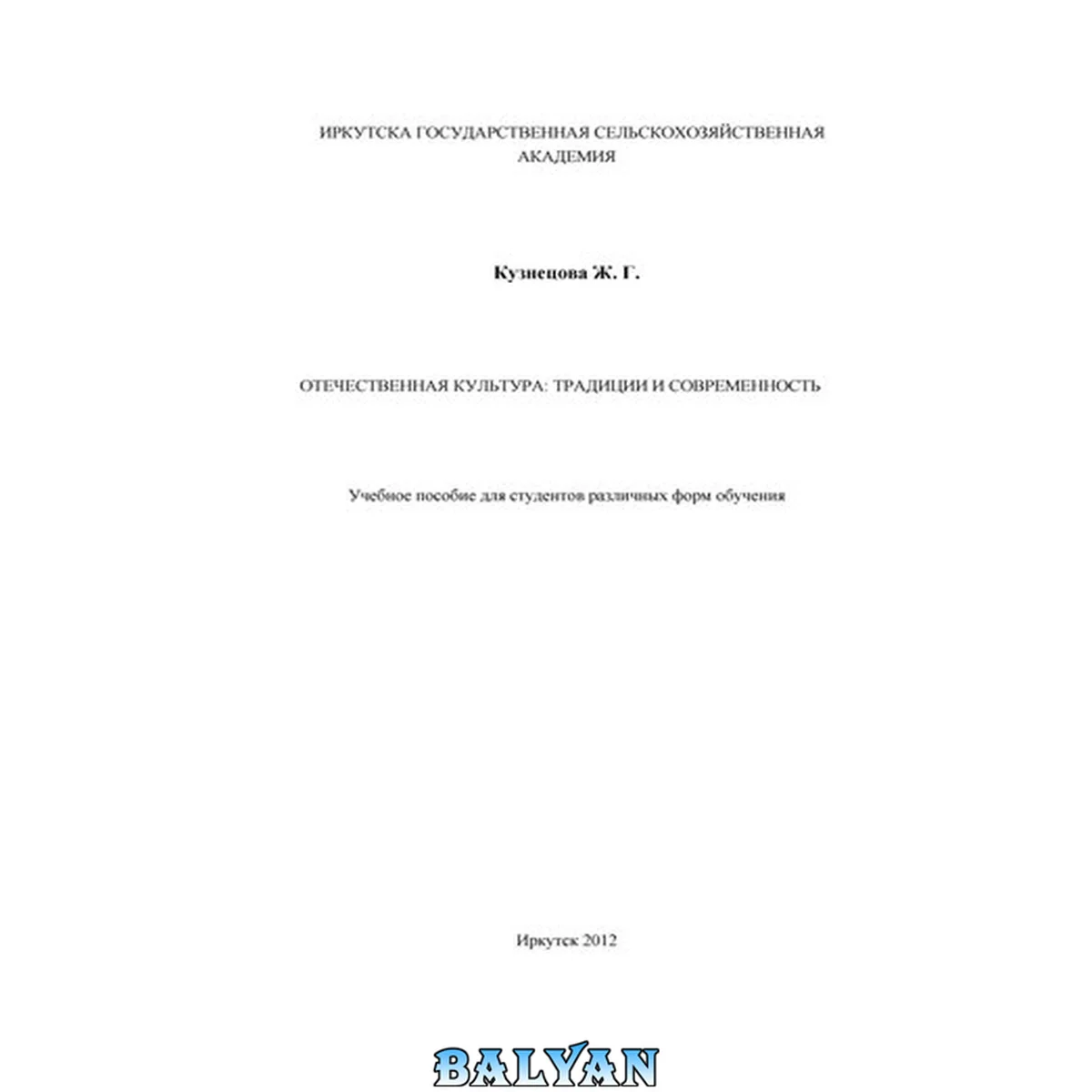 ИРКУТСКА ГОСУДАРСТВЕННАЯ СЕЛЬСКОХОЗЯЙСТВЕННАЯ АКАДЕМИЯ

Кузнецова Ж. Г.

ОТЕЧЕСТВЕННАЯ КУЛЬТУРА: ТРАДИЦИИ И СОВРЕМЕННОСТЬ

Учебное пособие для студентов различных форм обучения

Иркутск 2012

BALYAN